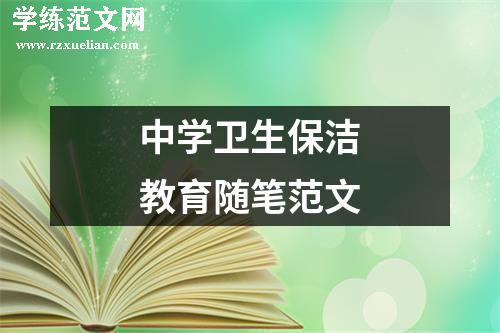 学练范文网
www.rzxuelian.com

中学卫生保洁
教育随笔范文